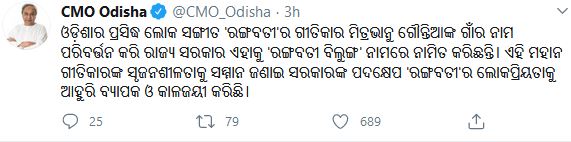 CMO Odisha @CMO_Odisha · 3h

ଓଡ଼ିଶାର ପ୍ରସିଦ୍ଧ ଲୋକ ସଙ୍ଗୀତ 'ରଙ୍ଗବତୀ'ର ଗୀତିକାର ମିତ୍ରଭାନୁ ଗୌନ୍ତିଆଙ୍କ ଗାଁର ନାମ ପରିବର୍ତ୍ତନ କରି ରାଜ୍ୟ ସରକାର ଏହାକୁ 'ରଙ୍ଗବତୀ ବିଲୁଙ୍ଗ' ନାମରେ ନାମିତ କରିଛନ୍ତି। ଏହି ମହାନ ଗୀତିକାରଙ୍କ ସୃଜନଶୀଳତାକୁ ସମ୍ମାନ ଜଣାଇ ସରକାରଙ୍କ ପଦକ୍ଷେପ 'ରଙ୍ଗବତୀ'ର ଲୋକପ୍ରିୟତାକୁ ଆହୁରି ବ୍ୟାପକ ଓ କାଳଜୟୀ କରିଛି।

25 79 689